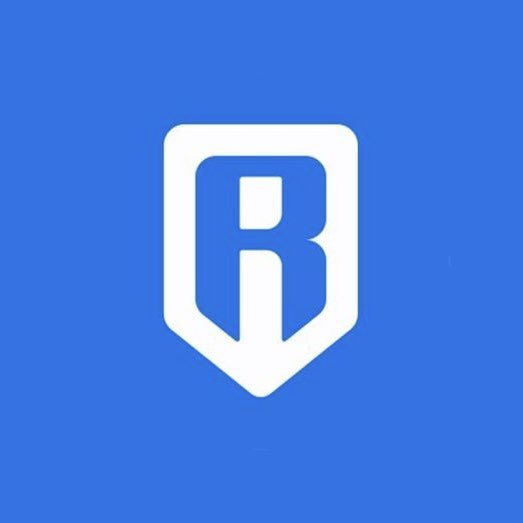 R